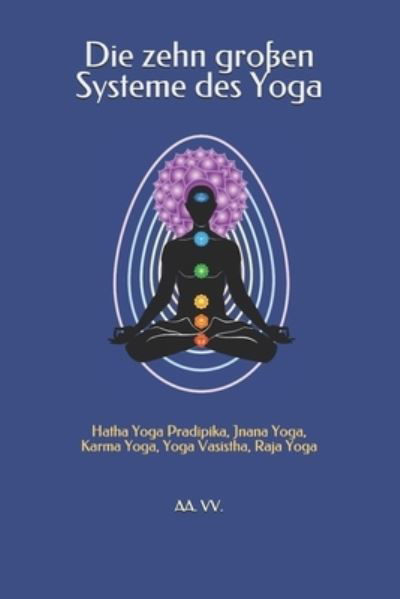 Die zehn großen Systeme des Yoga

Hatha Yoga Pradipika, Jnana Yoga, Karma Yoga, Yoga Vasistha, Raja Yoga

AA. VV.